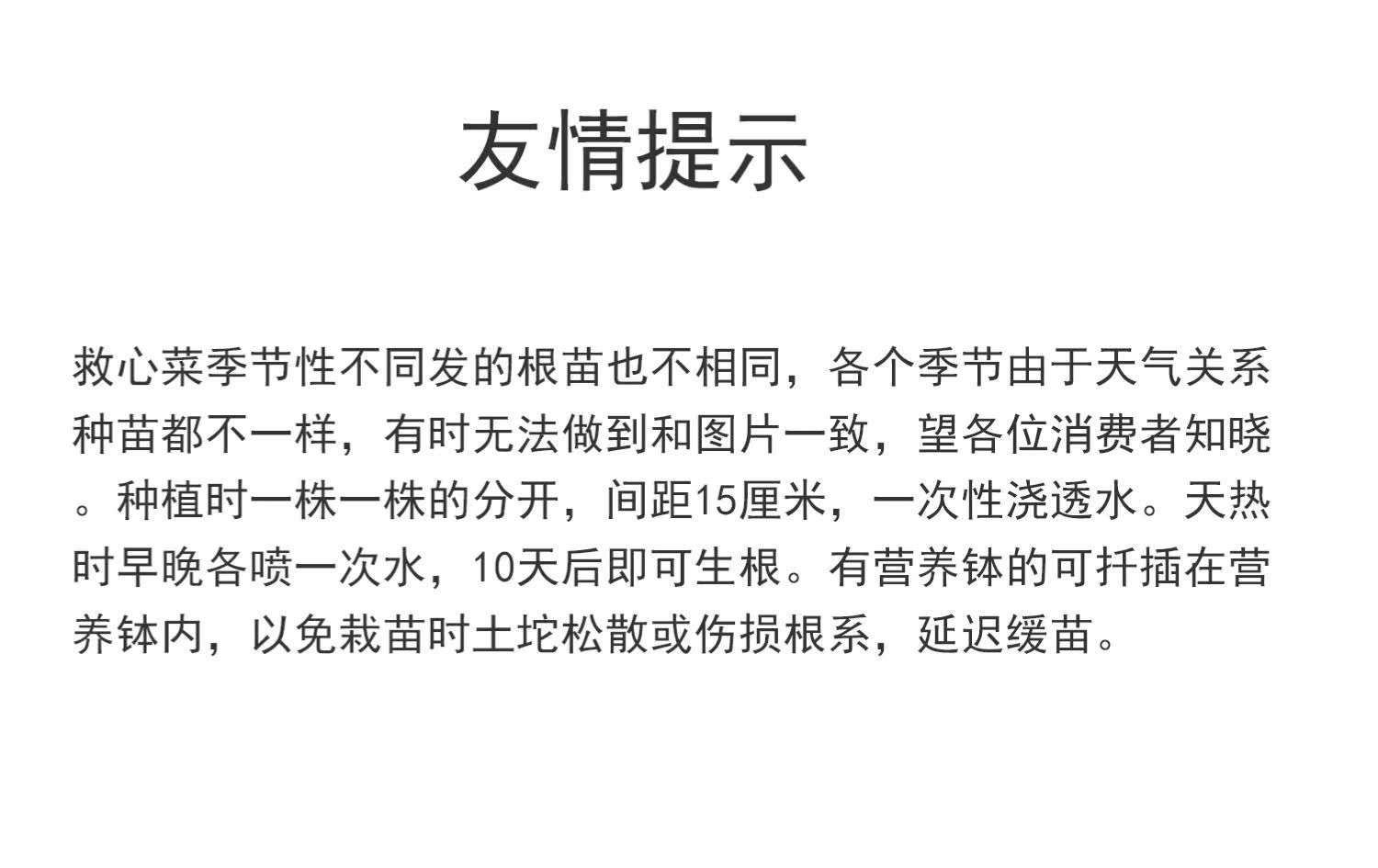 友情提示

救心菜季节性不同发的根苗也不相同，各个季节由于天气关系种苗都不一样，有时无法做到和图片一致，望各位消费者知晓。种植时一株一株的分开，间距15厘米，一次性浇透水。天热时早晚各喷一次水，10天后即可生根。有营养钵的可扦插在营养钵内，以免栽苗时土坨松散或伤损根系，延迟缓苗。